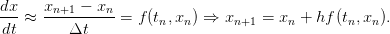 $\frac{dx}{dt} \approx \frac{x_{n+1} - x_n}{\Delta t} = f(t_n, x_n) \Rightarrow x_{n+1} = x_n + hf(t_n, x_n).$